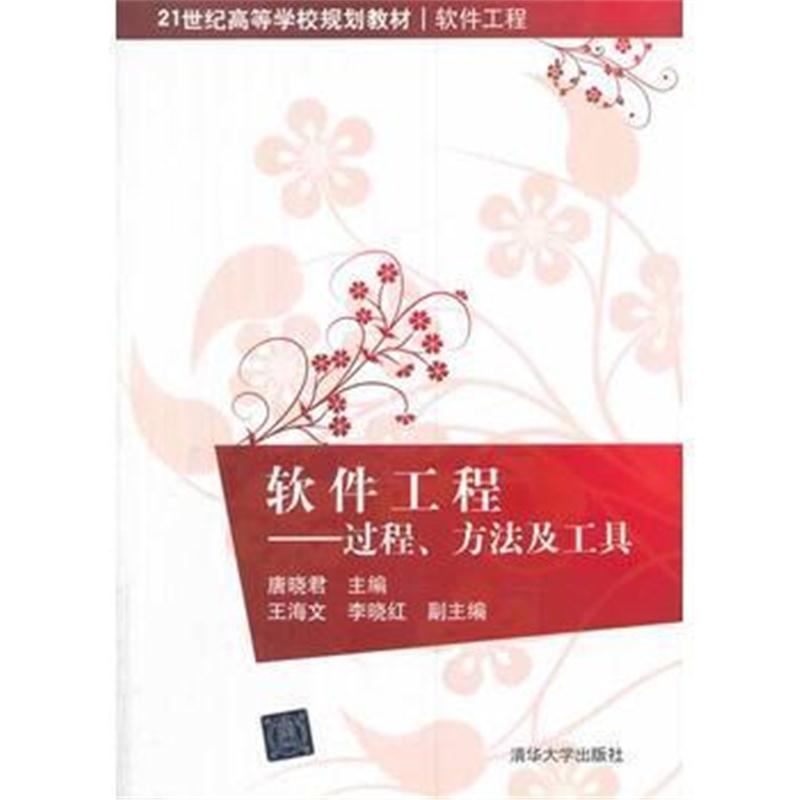 21世纪高等学校规划教材 | 软件工程

软件工程
——过程、方法及工具

唐晓君 主编
王海文 李晓红 副主编

清华大学出版社